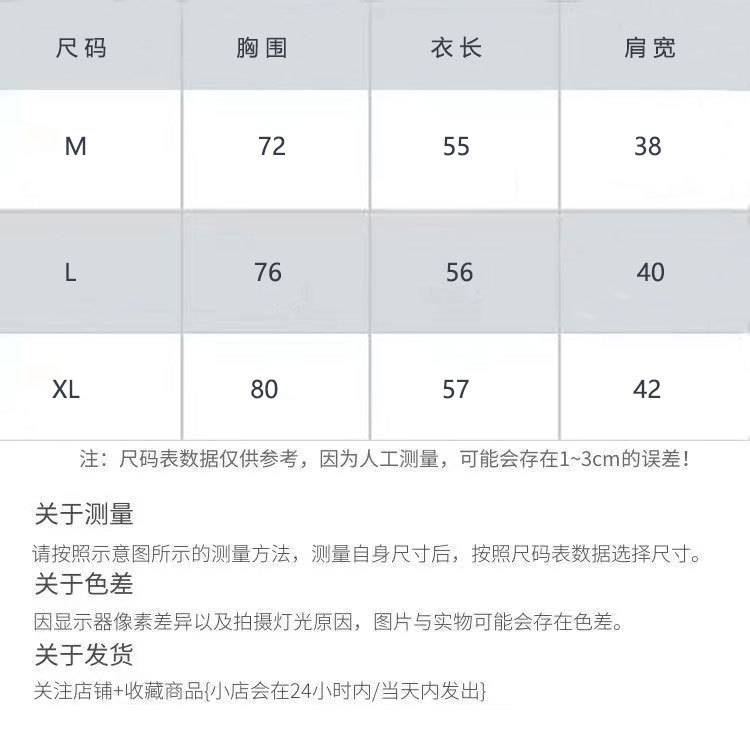 | 尺码 | 胸围 | 衣长 | 肩宽 |
|---|---|---|---|
| M | 72 | 55 | 38 |
| L | 76 | 56 | 40 |
| XL | 80 | 57 | 42 |

注：尺码表数据仅供参考，因为人工测量，可能会存在1~3cm的误差！

关于测量

请按照示意图所示的测量方法，测量自身尺寸后，按照尺码表数据选择尺寸。

关于色差

因显示器像素差异以及拍摄灯光原因，图片与实物可能会存在色差。

关于发货

关注店铺+收藏商品{小店会在24小时内/当天内发出}